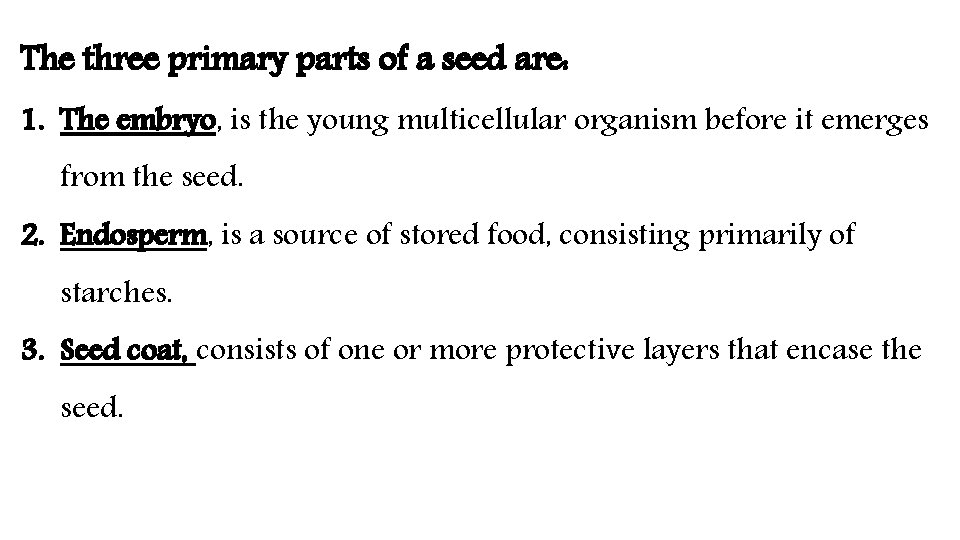 The three primary parts of a seed are:

1. The embryo, is the young multicellular organism before it emerges from the seed.

2. Endosperm, is a source of stored food, consisting primarily of starches.

3. Seed coat, consists of one or more protective layers that encase the seed.